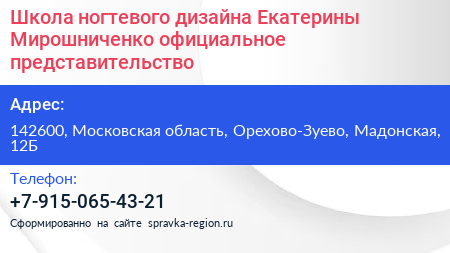 Школа ногтевого дизайна Екатерины Мирошниченко официальное представительство

Адрес:

142600, Московская область, Орехово-Зуево, Мадонская, 12Б

Телефон:

+7-915-065-43-21

Сформированно на сайте spravka-region.ru